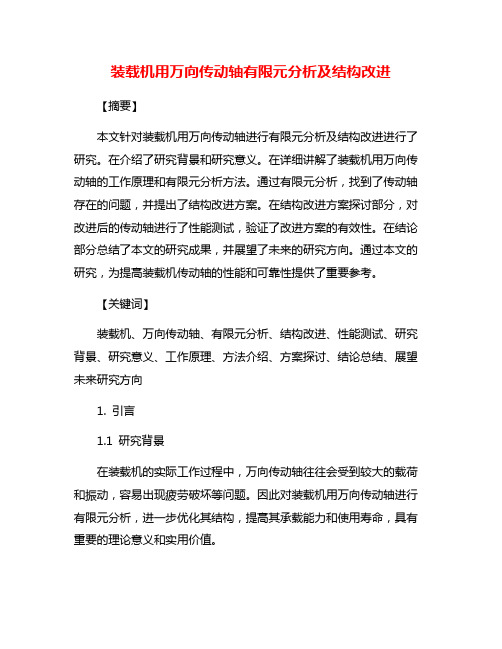 装载机用万向传动轴有限元分析及结构改进

【摘要】

本文针对装载机用万向传动轴进行有限元分析及结构改进进行了研究。在介绍了研究背景和研究意义。在详细讲解了装载机用万向传动轴的工作原理和有限元分析方法。通过有限元分析，找到了传动轴存在的问题，并提出了结构改进方案。在结构改进方案探讨部分，对改进后的传动轴进行了性能测试，验证了改进方案的有效性。在结论部分总结了本文的研究成果，并展望了未来的研究方向。通过本文的研究，为提高装载机传动轴的性能和可靠性提供了重要参考。

【关键词】

装载机、万向传动轴、有限元分析、结构改进、性能测试、研究背景、研究意义、工作原理、方法介绍、方案探讨、结论总结、展望未来研究方向

1. 引言

1.1 研究背景

在装载机的实际工作过程中，万向传动轴往往会受到较大的载荷和振动，容易出现疲劳破坏等问题。因此对装载机用万向传动轴进行有限元分析，进一步优化其结构，提高其承载能力和使用寿命，具有重要的理论意义和实用价值。